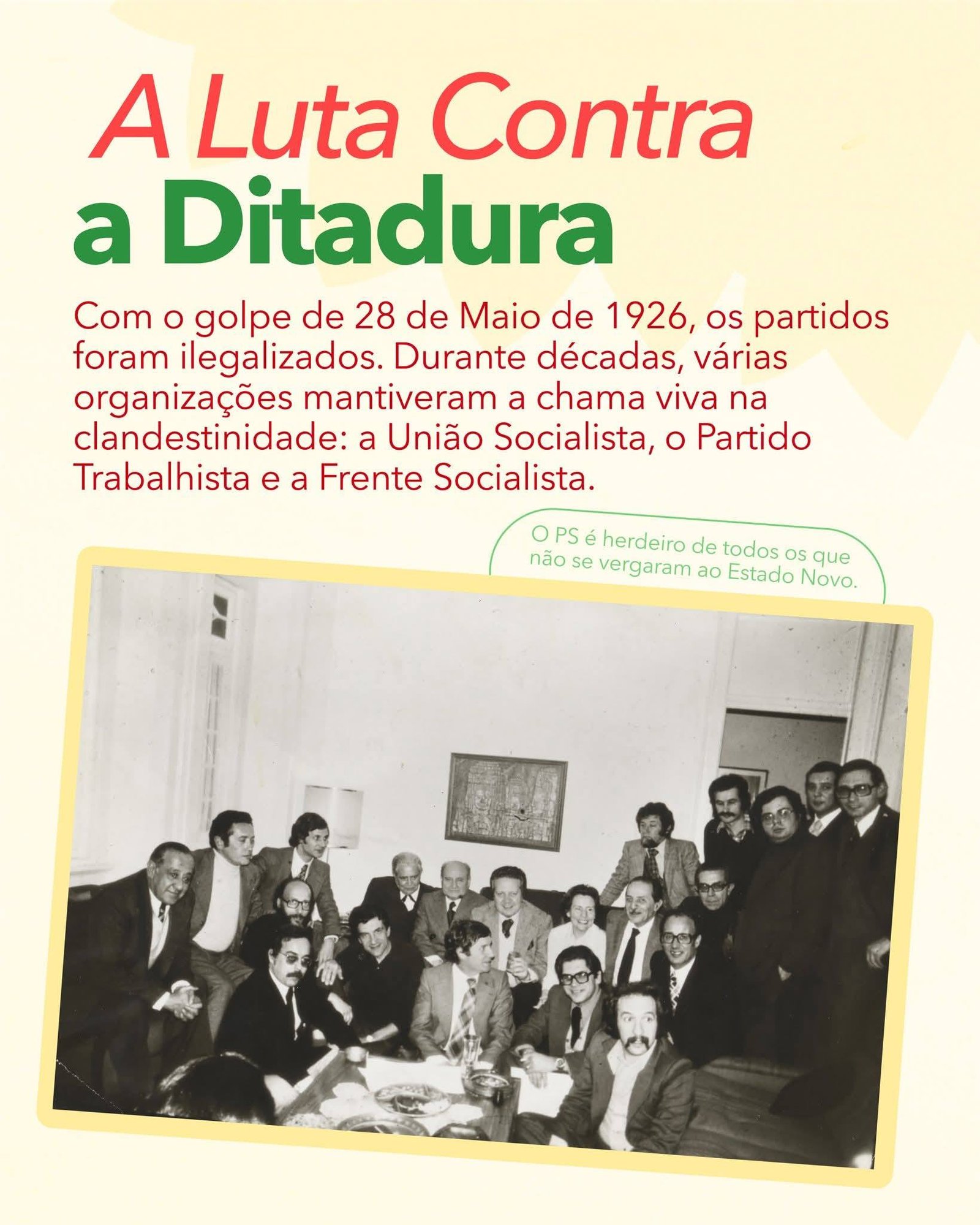 A Luta Contra
a Ditadura

Com o golpe de 28 de Maio de 1926, os partidos foram ilegalizados. Durante décadas, várias organizações mantiveram a chama viva na clandestinidade: a União Socialista, o Partido Trabalhista e a Frente Socialista.

O PS é herdeiro de todos os que não se vergaram ao Estado Novo.